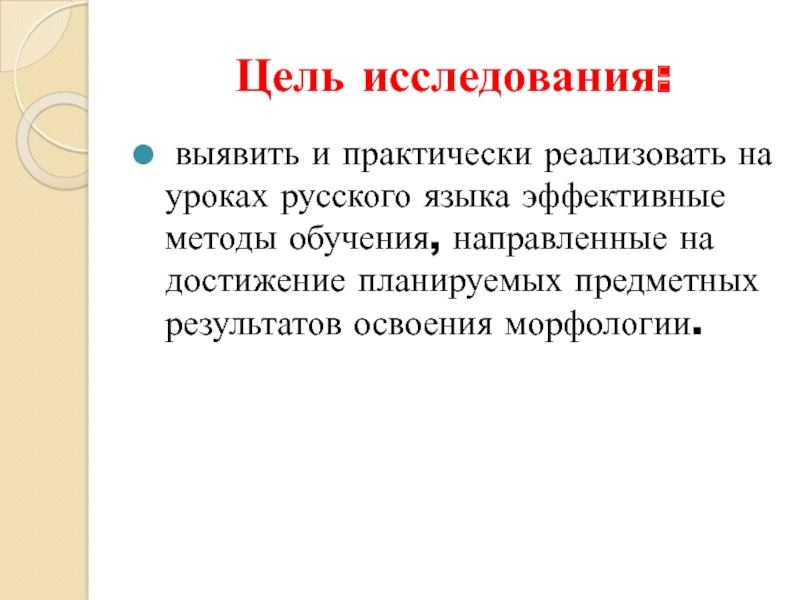 Цель исследования:

выявить и практически реализовать на уроках русского языка эффективные методы обучения, направленные на достижение планируемых предметных результатов освоения морфологии.